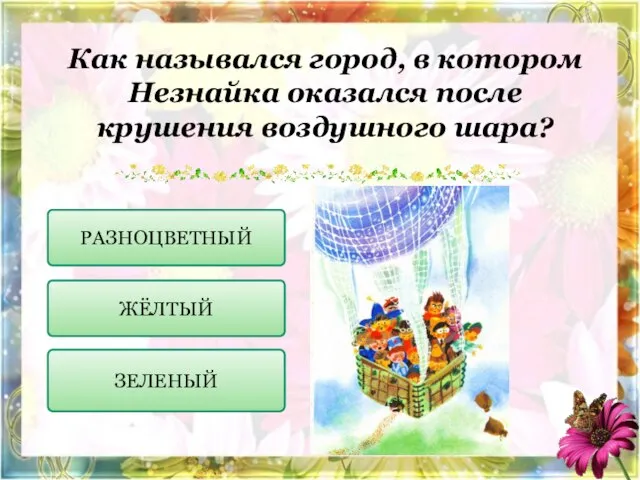 Как назывался город, в котором Незнайка оказался после крушения воздушного шара?

РАЗНОЦВЕТНЫЙ

ЖЁЛТЫЙ

ЗЕЛЕНЫЙ